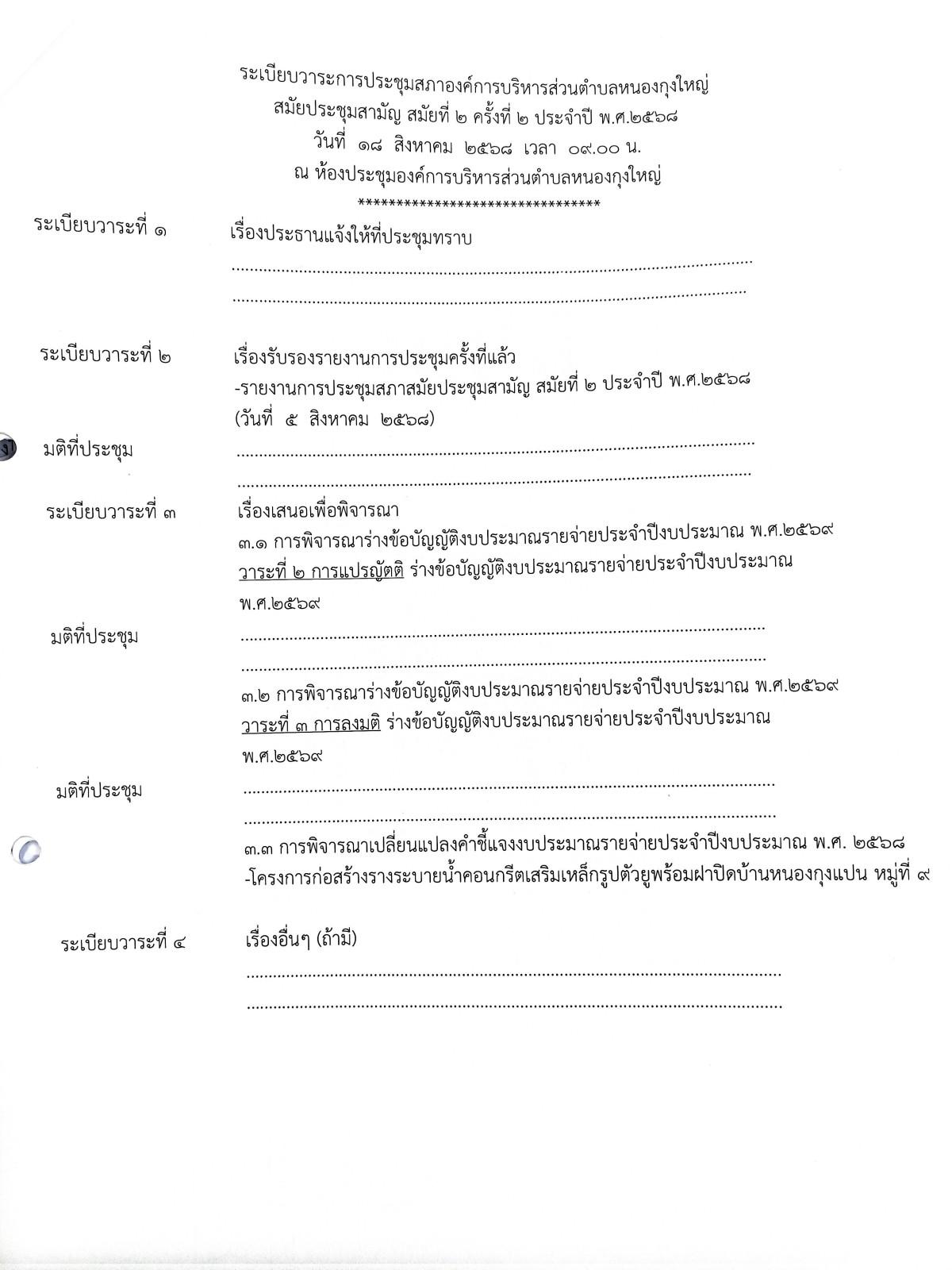 ระเบียบวาระการประชุมสภาองค์การบริหารส่วนตำบลหนองกุงใหญ่
สมัยประชุมสามัญ สมัยที่ ๒ ครั้งที่ ๒ ประจำปี พ.ศ.๒๕๖๘
วันที่ ๑๘ สิงหาคม ๒๕๖๘ เวลา ๐๙.๐๐ น.
ณ ห้องประชุมองค์การบริหารส่วนตำบลหนองกุงใหญ่
********************************

ระเบียบวาระที่ ๑ เรื่องประธานแจ้งให้ที่ประชุมทราบ
____
____

ระเบียบวาระที่ ๒ เรื่องรับรองรายงานการประชุมครั้งที่แล้ว
-รายงานการประชุมสภาสมัยประชุมสามัญ สมัยที่ ๒ ประจำปี พ.ศ.๒๕๖๘
(วันที่ ๕ สิงหาคม ๒๕๖๘)

มติที่ประชุม ____
____

ระเบียบวาระที่ ๓ เรื่องเสนอเพื่อพิจารณา
๓.๑ การพิจารณาร่างข้อบัญญัติงบประมาณรายจ่ายประจำปีงบประมาณ พ.ศ.๒๕๖๙
วาระที่ ๒ การแปรญัตติ ร่างข้อบัญญัติงบประมาณรายจ่ายประจำปีงบประมาณ พ.ศ.๒๕๖๙

มติที่ประชุม ____
____

๓.๒ การพิจารณาร่างข้อบัญญัติงบประมาณรายจ่ายประจำปีงบประมาณ พ.ศ.๒๕๖๙
วาระที่ ๓ การลงมติ ร่างข้อบัญญัติงบประมาณรายจ่ายประจำปีงบประมาณ พ.ศ.๒๕๖๙

มติที่ประชุม ____
____

๓.๓ การพิจารณาเปลี่ยนแปลงคำชี้แจงงบประมาณรายจ่ายประจำปีงบประมาณ พ.ศ. ๒๕๖๘
-โครงการก่อสร้างรางระบายน้ำคอนกรีตเสริมเหล็กรูปตัวยูพร้อมฝาปิดบ้านหนองกุงแปน หมู่ที่ ๙

ระเบียบวาระที่ ๔ เรื่องอื่นๆ (ถ้ามี)
____
____